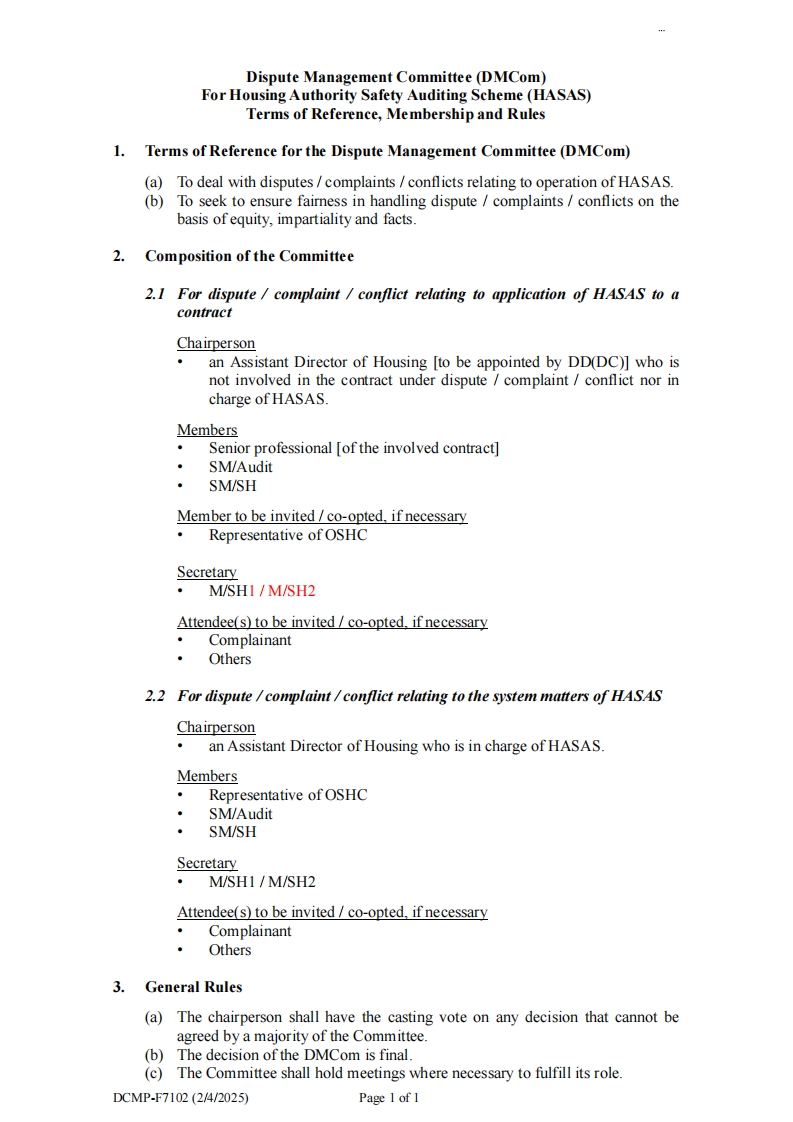 ...

Dispute Management Committee (DMCom)
For Housing Authority Safety Auditing Scheme (HASAS)
Terms of Reference, Membership and Rules

1. Terms of Reference for the Dispute Management Committee (DMCom)

(a) To deal with disputes / complaints / conflicts relating to operation of HASAS.
(b) To seek to ensure fairness in handling dispute / complaints / conflicts on the basis of equity, impartiality and facts.

2. Composition of the Committee

2.1 For dispute / complaint / conflict relating to application of HASAS to a contract

Chairperson
• an Assistant Director of Housing [to be appointed by DD(DC)] who is not involved in the contract under dispute / complaint / conflict nor in charge of HASAS.

Members
• Senior professional [of the involved contract]
• SM/Audit
• SM/SH

Member to be invited / co-opted, if necessary
• Representative of OSHC

Secretary
• M/SH1 / M/SH2

Attendee(s) to be invited / co-opted, if necessary
• Complainant
• Others

2.2 For dispute / complaint / conflict relating to the system matters of HASAS

Chairperson
• an Assistant Director of Housing who is in charge of HASAS.

Members
• Representative of OSHC
• SM/Audit
• SM/SH

Secretary
• M/SH1 / M/SH2

Attendee(s) to be invited / co-opted, if necessary
• Complainant
• Others

3. General Rules

(a) The chairperson shall have the casting vote on any decision that cannot be agreed by a majority of the Committee.
(b) The decision of the DMCom is final.
(c) The Committee shall hold meetings where necessary to fulfill its role.

DCMP-F7102 (2/4/2025) Page 1 of 1